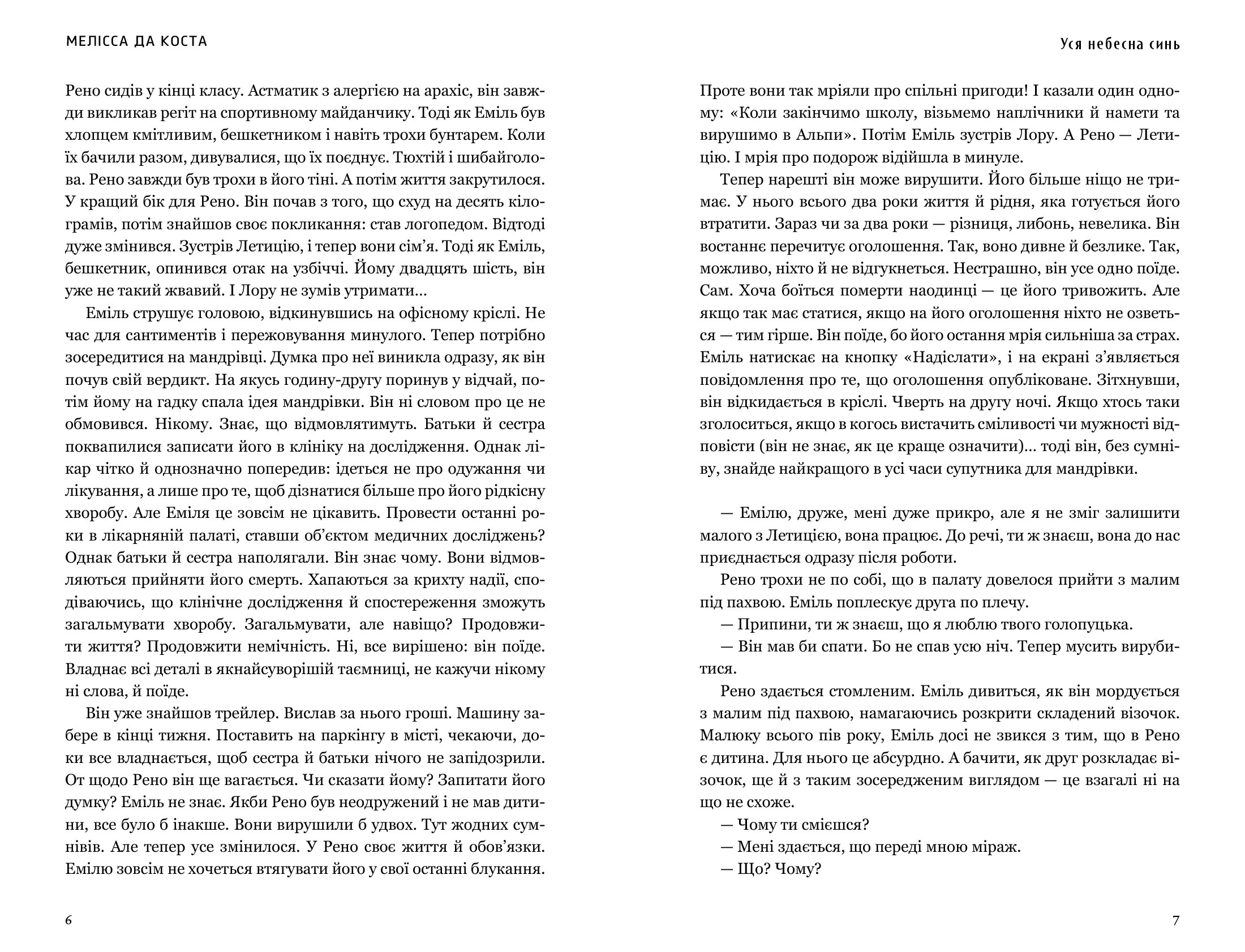 МЕЛІССА ДА КОСТА

Рено сидів у кінці класу. Астматик з алергією на арахіс, він завжди викликав регіт на спортивному майданчику. Тоді як Еміль був хлопцем кмітливим, бешкетником і навіть трохи бунтарем. Коли їх бачили разом, дивувалися, що їх поєднує. Тюхтій і шибайголова. Рено завжди був трохи в його тіні. А потім життя закрутилося. У кращий бік для Рено. Він почав з того, що схуд на десять кілограмів, потім знайшов своє покликання: став логопедом. Відтоді дуже змінився. Зустрів Летицію, і тепер вони сім'я. Тоді як Еміль, бешкетник, опинився отак на узбіччі. Йому двадцять шість, він уже не такий жвавий. І Лору не зумів утримати…

Еміль струшує головою, відкинувшись на офісному кріслі. Не час для сантиментів і пережовування минулого. Тепер потрібно зосередитися на мандрівці. Думка про неї виникла одразу, як він почув свій вердикт. На якусь годину-другу поринув у відчай, потім йому на гадку спала ідея мандрівки. Він ні словом про це не обмовився. Нікому. Знає, що відмовлятимуть. Батьки й сестра поквапилися записати його в клініку на дослідження. Однак лікар чітко й однозначно попередив: ідеться не про одужання чи лікування, а лише про те, щоб дізнатися більше про його рідкісну хворобу. Але Еміля це зовсім не цікавить. Провести останні роки в лікарняній палаті, ставши об'єктом медичних досліджень? Однак батьки й сестра наполягали. Він знає чому. Вони відмовляються прийняти його смерть. Хапаються за крихту надії, сподіваючись, що клінічне дослідження й спостереження зможуть загальмувати хворобу. Загальмувати, але навіщо? Продовжити життя? Продовжити немічність. Ні, все вирішено: він поїде. Владнає всі деталі в якнайсуворішій таємниці, не кажучи нікому ні слова, й поїде.

Він уже знайшов трейлер. Вислав за нього гроші. Машину забере в кінці тижня. Поставить на паркінгу в місті, чекаючи, доки все владнається, щоб сестра й батьки нічого не запідозрили. От щодо Рено він ще вагається. Чи сказати йому? Запитати його думку? Еміль не знає. Якби Рено був неодружений і не мав дитини, все було б інакше. Вони вирушили б удвох. Тут жодних сумнівів. Але тепер усе змінилося. У Рено своє життя й обов'язки. Емілю зовсім не хочеться втягувати його у свої останні блукання.

6

Уся небесна синь

Проте вони так мріяли про спільні пригоди! І казали один одному: «Коли закінчимо школу, візьмемо наплічники й намети та вирушимо в Альпи». Потім Еміль зустрів Лору. А Рено — Летицію. І мрія про подорож відійшла в минуле.

Тепер нарешті він може вирушити. Його більше ніщо не тримає. У нього всього два роки життя й рідня, яка готується його втратити. Зараз чи за два роки — різниця, либонь, невелика. Він востаннє перечитує оголошення. Так, воно дивне й безлике. Так, можливо, ніхто й не відгукнеться. Нестрашно, він усе одно поїде. Сам. Хоча боїться померти наодинці — це його тривожить. Але якщо так має статися, якщо на його оголошення ніхто не озветься — тим гірше. Він поїде, бо його остання мрія сильніша за страх. Еміль натискає на кнопку «Надіслати», і на екрані з'являється повідомлення про те, що оголошення опубліковане. Зітхнувши, він відкидається в кріслі. Чверть на другу ночі. Якщо хтось таки зголоситься, якщо в когось вистачить сміливості чи мужності відповісти (він не знає, як це краще означити)… тоді він, без сумніву, знайде найкращого в усі часи супутника для мандрівки.

— Емілю, друже, мені дуже прикро, але я не зміг залишити малого з Летицією, вона працює. До речі, ти ж знаєш, вона до нас приєднається одразу після роботи.

Рено трохи не по собі, що в палату довелося прийти з малим під пахвою. Еміль поплескує друга по плечу.

— Припини, ти ж знаєш, що я люблю твого голопуцька.

— Він мав би спати. Бо не спав усю ніч. Тепер мусить вирубитися.

Рено здається стомленим. Еміль дивиться, як він мордується з малим під пахвою, намагаючись розкрити складений візочок. Малюку всього пів року, Еміль досі не звикся з тим, що в Рено є дитина. Для нього це абсурдно. А бачити, як друг розкладає візочок, ще й з таким зосередженим виглядом — це взагалі ні на що не схоже.

— Чому ти смієшся?

— Мені здається, що переді мною міраж.

— Що? Чому?

7